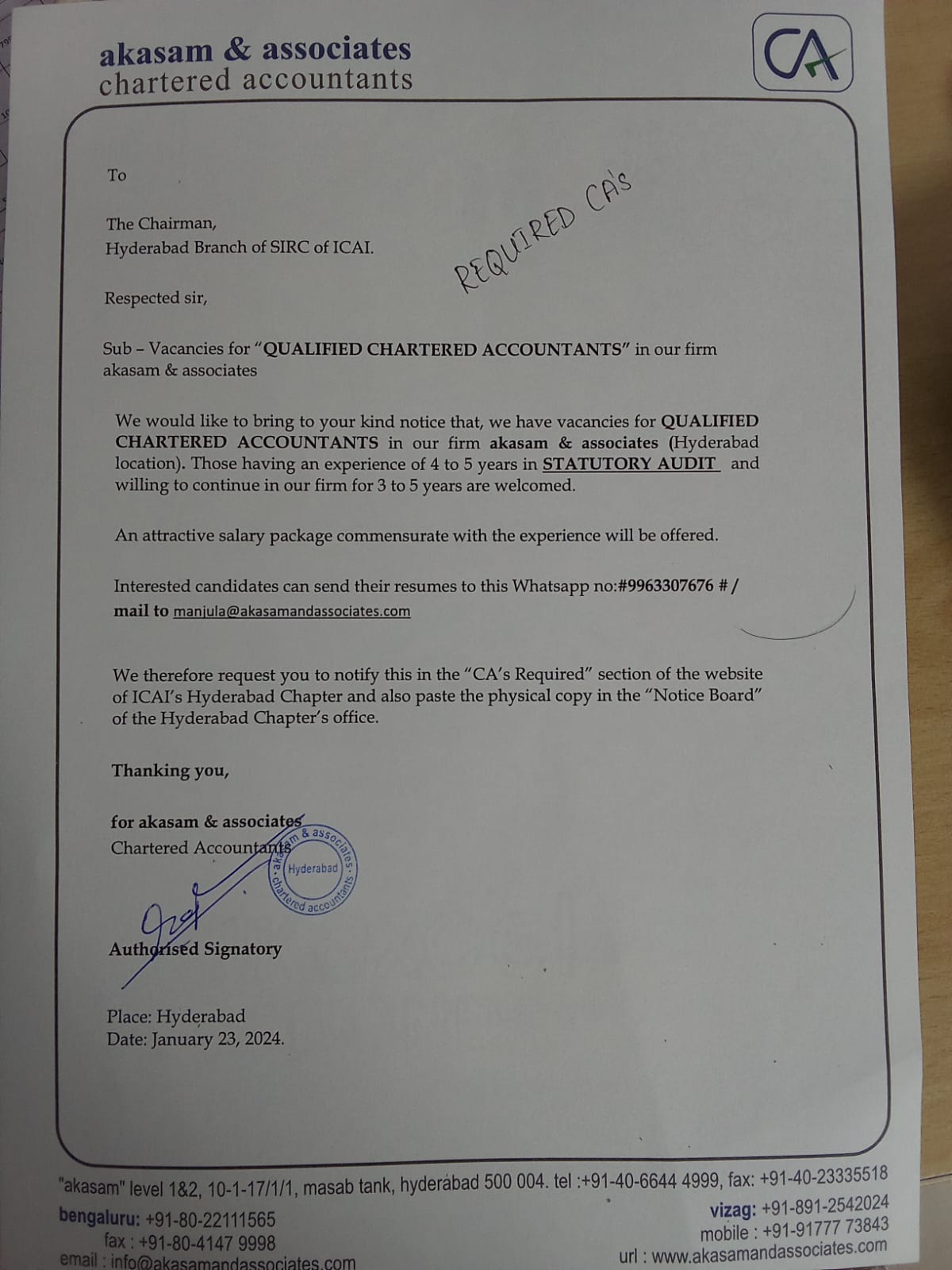 akasam & associates
chartered accountants

CA

To

The Chairman,
Hyderabad Branch of SIRC of ICAI.

REQUIRED CA's

Respected sir,

Sub – Vacancies for "QUALIFIED CHARTERED ACCOUNTANTS" in our firm akasam & associates

We would like to bring to your kind notice that, we have vacancies for QUALIFIED CHARTERED ACCOUNTANTS in our firm akasam & associates (Hyderabad location). Those having an experience of 4 to 5 years in STATUTORY AUDIT and willing to continue in our firm for 3 to 5 years are welcomed.

An attractive salary package commensurate with the experience will be offered.

Interested candidates can send their resumes to this Whatsapp no:#9963307676 # / mail to manjula@akasamandassociates.com

We therefore request you to notify this in the "CA's Required" section of the website of ICAI's Hyderabad Chapter and also paste the physical copy in the "Notice Board" of the Hyderabad Chapter's office.

Thanking you,

for akasam & associates
Chartered Accountants

akasam & associates Hyderabad chartered accountants

Authorised Signatory

Place: Hyderabad
Date: January 23, 2024.

"akasam" level 1&2, 10-1-17/1/1, masab tank, hyderabad 500 004. tel :+91-40-6644 4999, fax: +91-40-23335518
bengaluru: +91-80-22111565
fax : +91-80-4147 9998
email : info@akasamandassociates.com
vizag: +91-891-2542024
mobile : +91-91777 73843
url : www.akasamandassociates.com